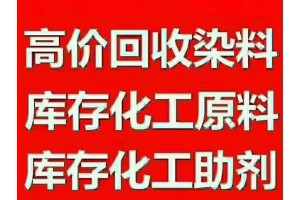 高价回收染料
库存化工原料
库存化工助剂